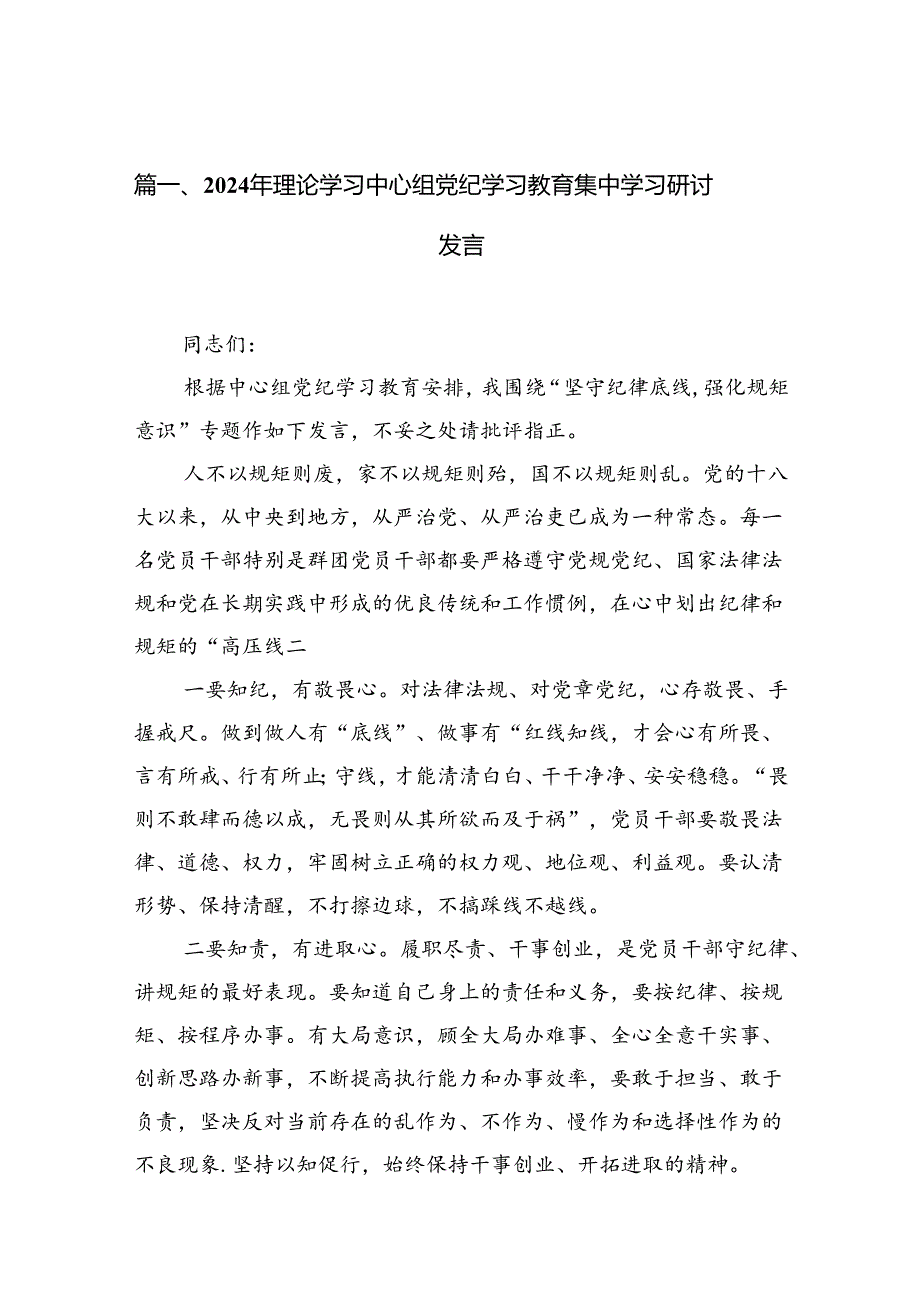 篇一、2024年理论学习中心组党纪学习教育集中学习研讨发言

同志们：

根据中心组党纪学习教育安排，我围绕“坚守纪律底线，强化规矩意识”专题作如下发言，不妥之处请批评指正。

人不以规矩则废，家不以规矩则殆，国不以规矩则乱。党的十八大以来，从中央到地方，从严治党、从严治吏已成为一种常态。每一名党员干部特别是群团党员干部都要严格遵守党规党纪、国家法律法规和党在长期实践中形成的优良传统和工作惯例，在心中划出纪律和规矩的“高压线二

一要知纪，有敬畏心。对法律法规、对党章党纪，心存敬畏、手握戒尺。做到做人有“底线”、做事有“红线知线，才会心有所畏、言有所戒、行有所止;守线，才能清清白白、干干净净、安安稳稳。“畏则不敢肆而德以成，无畏则从其所欲而及于祸”，党员干部要敬畏法律、道德、权力，牢固树立正确的权力观、地位观、利益观。要认清形势、保持清醒，不打擦边球，不搞踩线不越线。

二要知责，有进取心。履职尽责、干事创业，是党员干部守纪律、讲规矩的最好表现。要知道自己身上的责任和义务，要按纪律、按规矩、按程序办事。有大局意识，顾全大局办难事、全心全意干实事、创新思路办新事，不断提高执行能力和办事效率，要敢于担当、敢于负责，坚决反对当前存在的乱作为、不作为、慢作为和选择性作为的不良现象.坚持以知促行，始终保持干事创业、开拓进取的精神。